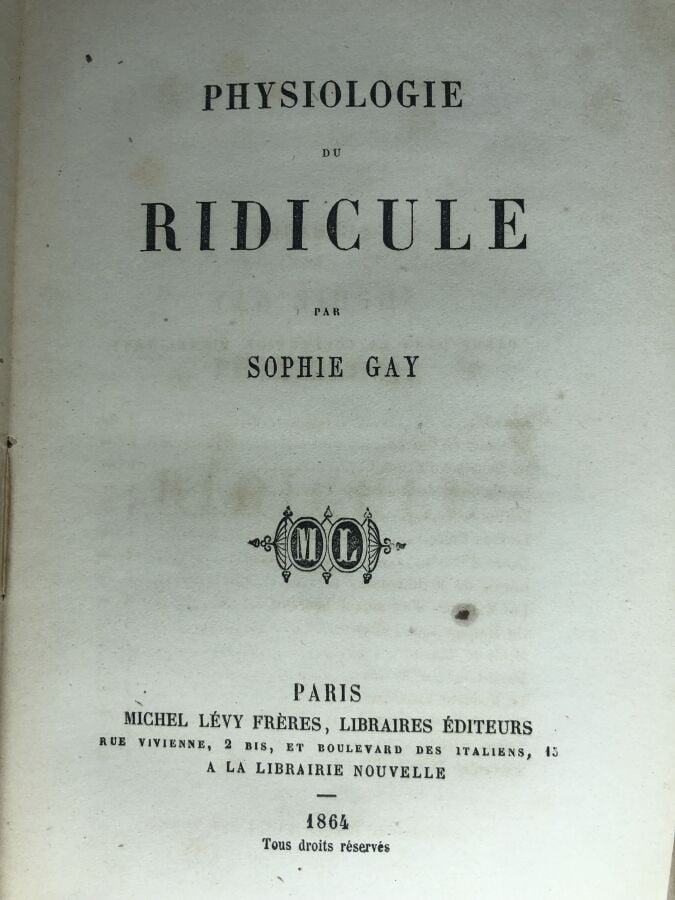 PHYSIOLOGIE

DU

RIDICULE

PAR

SOPHIE GAY

ML

PARIS
MICHEL LÉVY FRÈRES, LIBRAIRES ÉDITEURS
RUE VIVIENNE, 2 BIS, ET BOULEVARD DES ITALIENS, 15
A LA LIBRAIRIE NOUVELLE

1864
Tous droits réservés